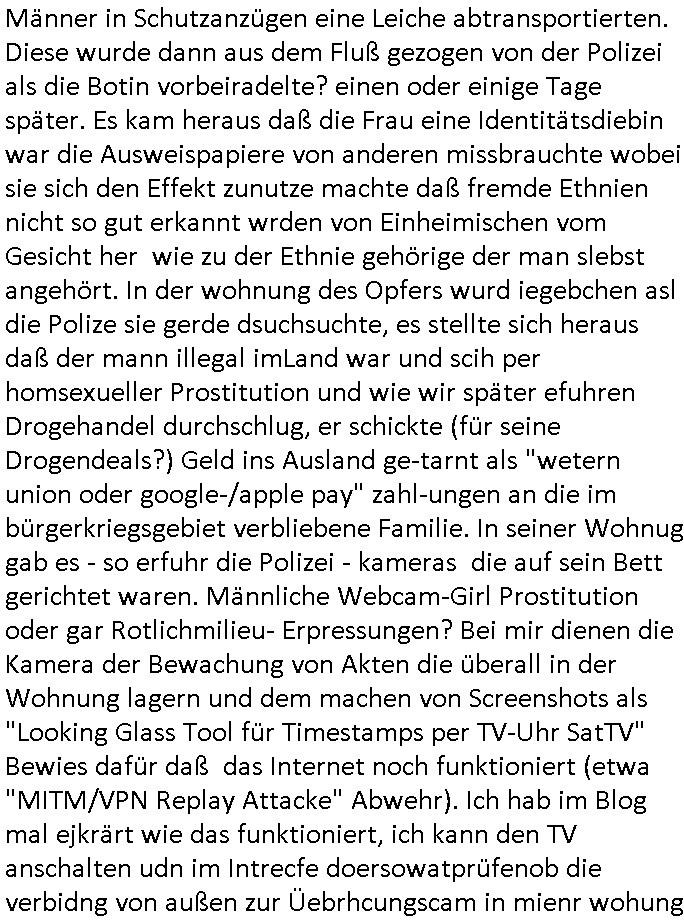 Männer in Schutzanzügen eine Leiche abtransportierten. Diese wurde dann aus dem Fluß gezogen von der Polizei als die Botin vorbeiradelte? einen oder einige Tage später. Es kam heraus daß die Frau eine Identitätsdiebin war die Ausweispapiere von anderen missbrauchte wobei sie sich den Effekt zunutze machte daß fremde Ethnien nicht so gut erkannt wrden von Einheimischen vom Gesicht her wie zu der Ethnie gehörige der man slebst angehört. In der wohnung des Opfers wurd iegebchen asl die Polize sie gerde dsuchsuchte, es stellte sich heraus daß der mann illegal imLand war und scih per homsexueller Prostitution und wie wir später efuhren Drogehandel durchschlug, er schickte (für seine Drogendeals?) Geld ins Ausland ge-tarnt als "wetern union oder google-/apple pay" zahl-ungen an die im bürgerkriegsgebiet verbliebene Familie. In seiner Wohnug gab es - so erfuhr die Polizei - kameras die auf sein Bett gerichtet waren. Männliche Webcam-Girl Prostitution oder gar Rotlichmilieu- Erpressungen? Bei mir dienen die Kamera der Bewachung von Akten die überall in der Wohnung lagern und dem machen von Screenshots als "Looking Glass Tool für Timestamps per TV-Uhr SatTV" Bewies dafür daß das Internet noch funktioniert (etwa "MITM/VPN Replay Attacke" Abwehr). Ich hab im Blog mal ejkrärt wie das funktioniert, ich kann den TV anschalten udn im Intrecfe doersowatprüfenob die verbidng von außen zur Üebrhcungscam in mienr wohung